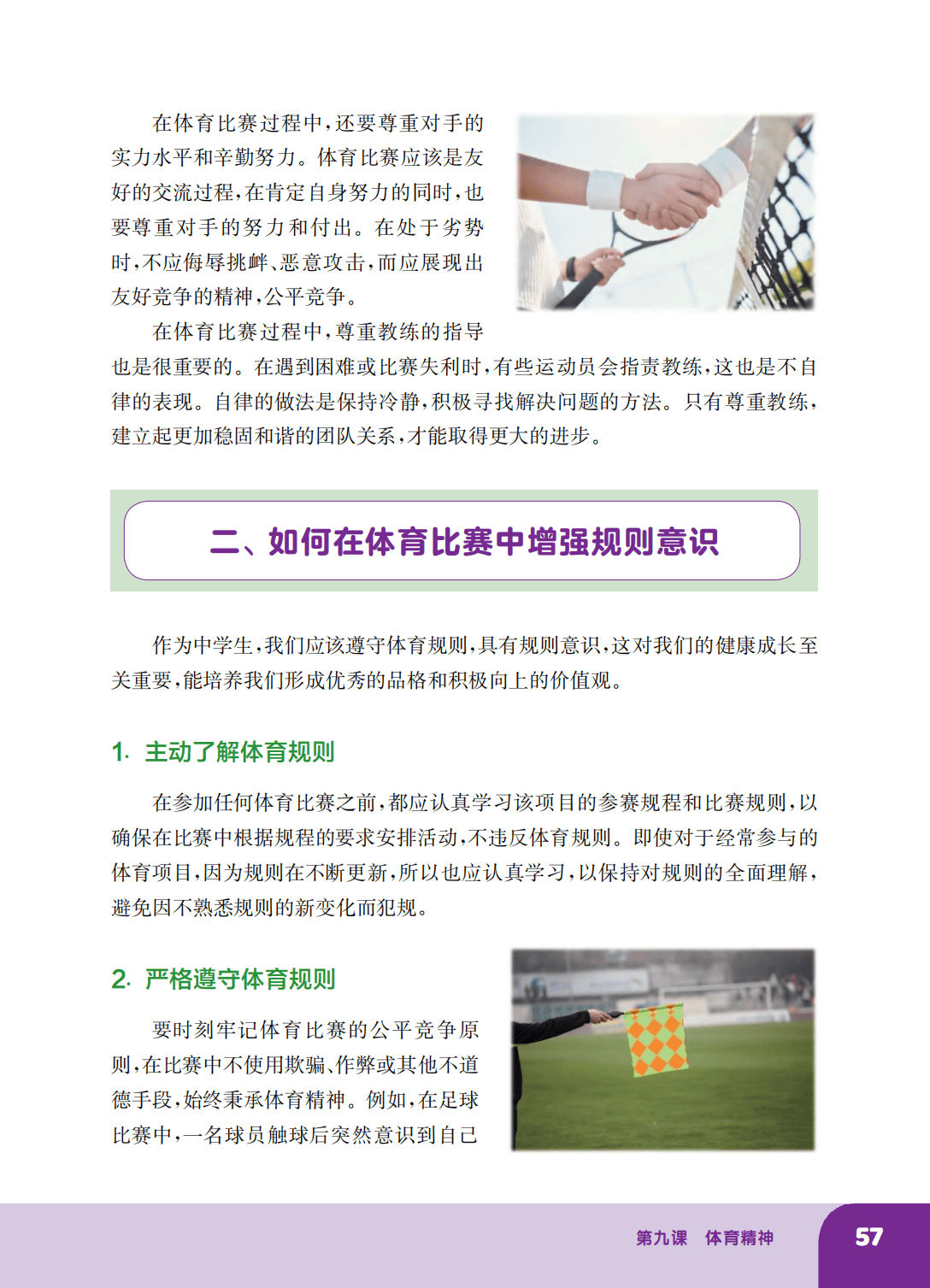 在体育比赛过程中，还要尊重对手的实力水平和辛勤努力。体育比赛应该是友好的交流过程，在肯定自身努力的同时，也要尊重对手的努力和付出。在处于劣势时，不应侮辱挑衅、恶意攻击，而应展现出友好竞争的精神，公平竞争。

在体育比赛过程中，尊重教练的指导也是很重要的。在遇到困难或比赛失利时，有些运动员会指责教练，这也是不自律的表现。自律的做法是保持冷静，积极寻找解决问题的方法。只有尊重教练，建立起更加稳固和谐的团队关系，才能取得更大的进步。

二、如何在体育比赛中增强规则意识

作为中学生，我们应该遵守体育规则，具有规则意识，这对我们的健康成长至关重要，能培养我们形成优秀的品格和积极向上的价值观。

1. 主动了解体育规则

在参加任何体育比赛之前，都应认真学习该项目的参赛规程和比赛规则，以确保在比赛中根据规程的要求安排活动，不违反体育规则。即使对于经常参与的体育项目，因为规则在不断更新，所以也应认真学习，以保持对规则的全面理解，避免因不熟悉规则的新变化而犯规。

2. 严格遵守体育规则

要时刻牢记体育比赛的公平竞争原则，在比赛中不使用欺骗、作弊或其他不道德手段，始终秉承体育精神。例如，在足球比赛中，一名球员触球后突然意识到自己

第九课 体育精神

57